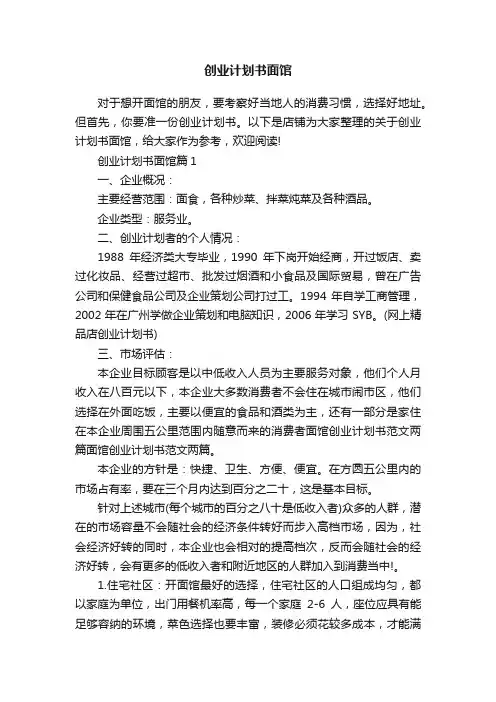 创业计划书面馆

对于想开面馆的朋友，要考察好当地人的消费习惯，选择好地址。但首先，你要准一份创业计划书。以下是店铺为大家整理的关于创业计划书面馆，给大家作为参考，欢迎阅读!

创业计划书面馆篇 1

一、企业概况：

主要经营范围：面食，各种炒菜、拌菜炖菜及各种酒品。

企业类型：服务业。

二、创业计划者的个人情况：

1988 年经济类大专毕业，1990 年下岗开始经商，开过饭店、卖过化妆品、经营过超市、批发过烟酒和小食品及国际贸易，曾在广告公司和保健食品公司及企业策划公司打过工。1994 年自学工商管理，2002 年在广州学做企业策划和电脑知识，2006 年学习 SYB。(网上精品店创业计划书)

三、市场评估：

本企业目标顾客是以中低收入人员为主要服务对象，他们个人月收入在八百元以下，本企业大多数消费者不会住在城市闹市区，他们选择在外面吃饭，主要以便宜的食品和酒类为主，还有一部分是家住在本企业周围五公里范围内随意而来的消费者面馆创业计划书范文两篇面馆创业计划书范文两篇。

本企业的方针是：快捷、卫生、方便、便宜。在方圆五公里内的市场占有率，要在三个月内达到百分之二十，这是基本目标。

针对上述城市(每个城市的百分之八十是低收入者)众多的人群，潜在的市场容量不会随社会的经济条件转好而步入高档市场，因为，社会经济好转的同时，本企业也会相对的提高档次，反而会随社会的经济好转，会有更多的低收入者和附近地区的人群加入到消费当中!。

1.住宅社区：开面馆最好的选择，住宅社区的人口组成均匀，都以家庭为单位，出门用餐机率高，每一个家庭 2-6 人，座位应具有能足够容纳的环境，菜色选择也要丰富，装修必须花较多成本，才能满